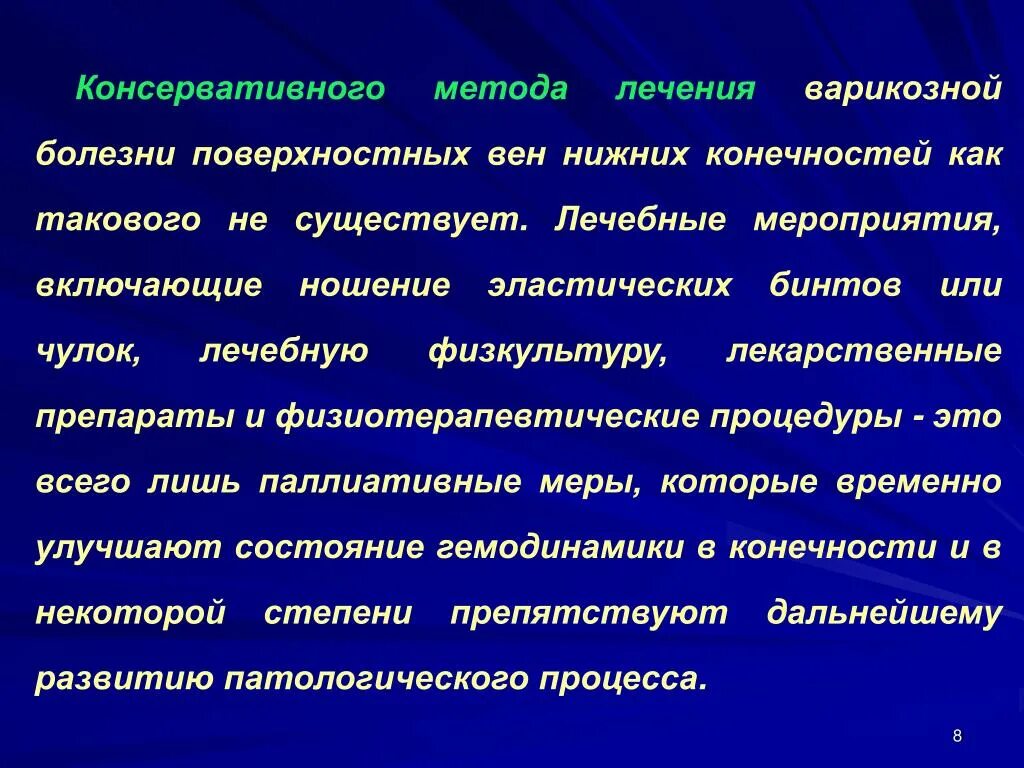 Консервативного метода лечения варикозной болезни поверхностных вен нижних конечностей как такового не существует. Лечебные мероприятия, включающие ношение эластических бинтов или чулок, лечебную физкультуру, лекарственные препараты и физиотерапевтические процедуры - это всего лишь паллиативные меры, которые временно улучшают состояние гемодинамики в конечности и в некоторой степени препятствуют дальнейшему развитию патологического процесса.

8